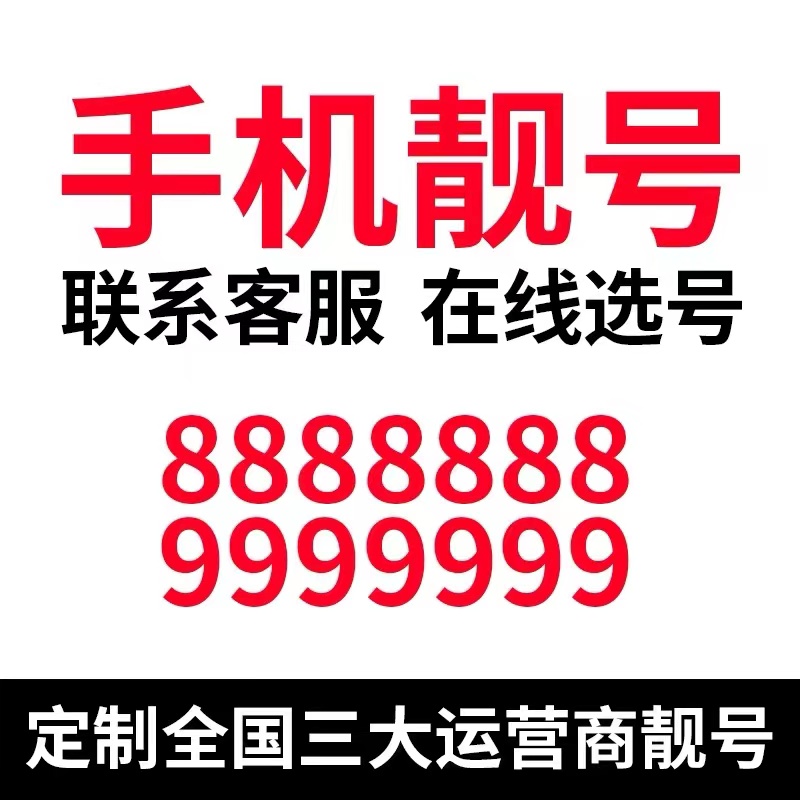 手机靓号

联系客服 在线选号

8888888
9999999

定制全国三大运营商靓号